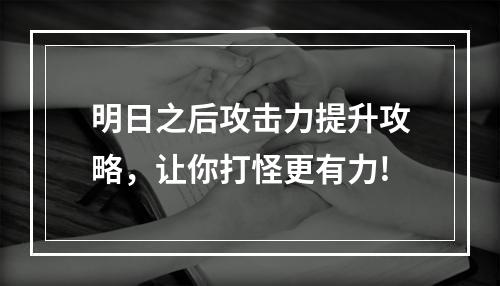 明日之后攻击力提升攻略，让你打怪更有力!